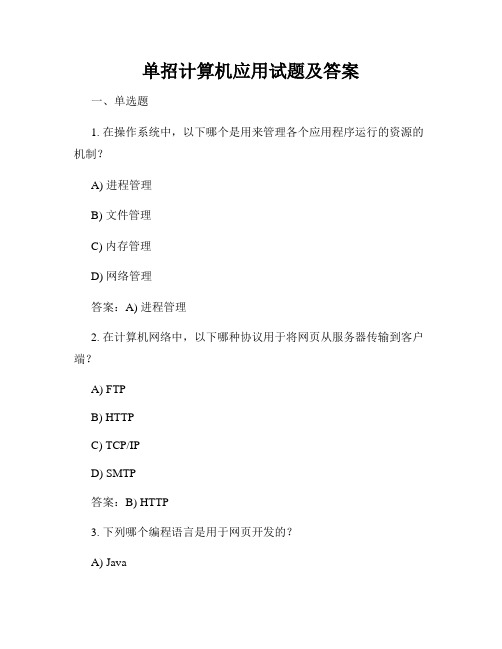 单招计算机应用试题及答案

一、单选题

1. 在操作系统中，以下哪个是用来管理各个应用程序运行的资源的机制？

A) 进程管理

B) 文件管理

C) 内存管理

D) 网络管理

答案：A) 进程管理

2. 在计算机网络中，以下哪种协议用于将网页从服务器传输到客户端？

A) FTP

B) HTTP

C) TCP/IP

D) SMTP

答案：B) HTTP

3. 下列哪个编程语言是用于网页开发的？

A) Java